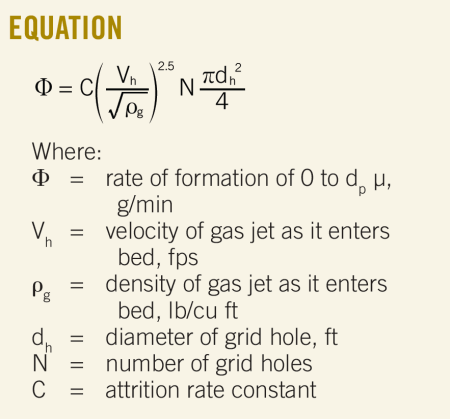 EQUATION

$\Phi = C\left(\frac{V_h}{\sqrt{\rho_g}}\right)^{2.5} N \frac{\pi d_h^2}{4}$

Where:
$\Phi$ = rate of formation of 0 to $d_p$ μ, g/min
$V_h$ = velocity of gas jet as it enters bed, fps
$\rho_g$ = density of gas jet as it enters bed, lb/cu ft
$d_h$ = diameter of grid hole, ft
N = number of grid holes
C = attrition rate constant